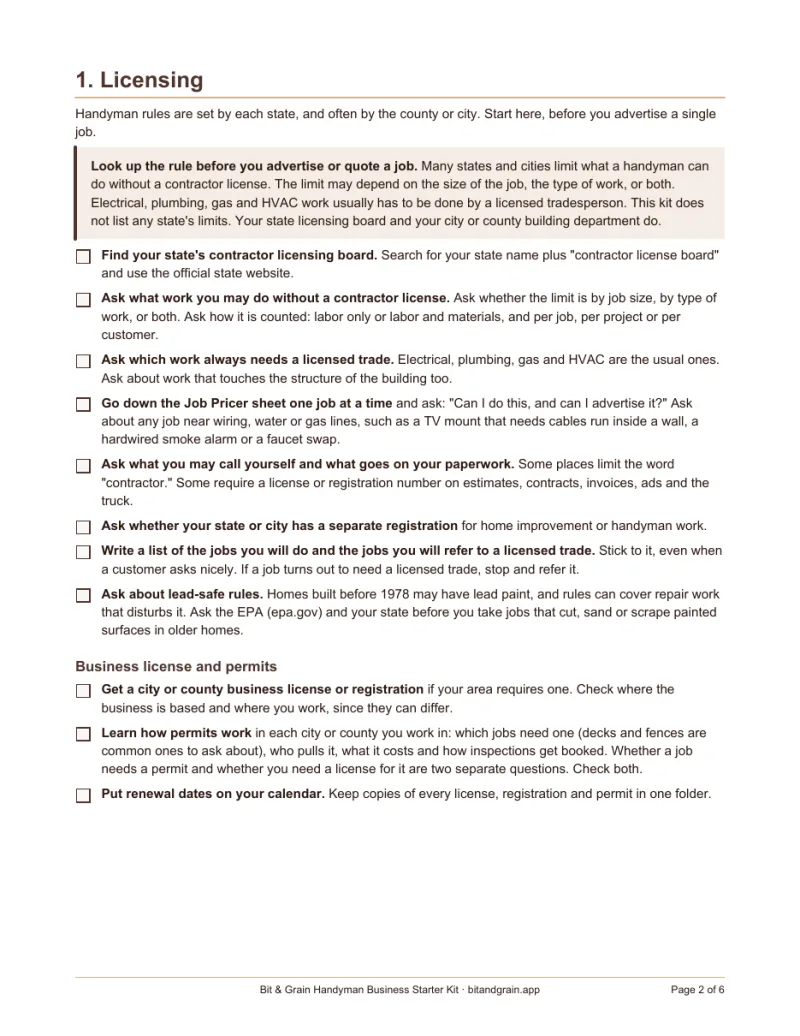 1. Licensing

Handyman rules are set by each state, and often by the county or city. Start here, before you advertise a single job.

Look up the rule before you advertise or quote a job. Many states and cities limit what a handyman can do without a contractor license. The limit may depend on the size of the job, the type of work, or both. Electrical, plumbing, gas and HVAC work usually has to be done by a licensed tradesperson. This kit does not list any state's limits. Your state licensing board and your city or county building department do.

☐ Find your state's contractor licensing board. Search for your state name plus "contractor license board" and use the official state website.

☐ Ask what work you may do without a contractor license. Ask whether the limit is by job size, by type of work, or both. Ask how it is counted: labor only or labor and materials, and per job, per project or per customer.

☐ Ask which work always needs a licensed trade. Electrical, plumbing, gas and HVAC are the usual ones. Ask about work that touches the structure of the building too.

☐ Go down the Job Pricer sheet one job at a time and ask: "Can I do this, and can I advertise it?" Ask about any job near wiring, water or gas lines, such as a TV mount that needs cables run inside a wall, a hardwired smoke alarm or a faucet swap.

☐ Ask what you may call yourself and what goes on your paperwork. Some places limit the word "contractor." Some require a license or registration number on estimates, contracts, invoices, ads and the truck.

☐ Ask whether your state or city has a separate registration for home improvement or handyman work.

☐ Write a list of the jobs you will do and the jobs you will refer to a licensed trade. Stick to it, even when a customer asks nicely. If a job turns out to need a licensed trade, stop and refer it.

☐ Ask about lead-safe rules. Homes built before 1978 may have lead paint, and rules can cover repair work that disturbs it. Ask the EPA (epa.gov) and your state before you take jobs that cut, sand or scrape painted surfaces in older homes.

Business license and permits

☐ Get a city or county business license or registration if your area requires one. Check where the business is based and where you work, since they can differ.

☐ Learn how permits work in each city or county you work in: which jobs need one (decks and fences are common ones to ask about), who pulls it, what it costs and how inspections get booked. Whether a job needs a permit and whether you need a license for it are two separate questions. Check both.

☐ Put renewal dates on your calendar. Keep copies of every license, registration and permit in one folder.

Bit & Grain Handyman Business Starter Kit · bitandgrain.app

Page 2 of 6